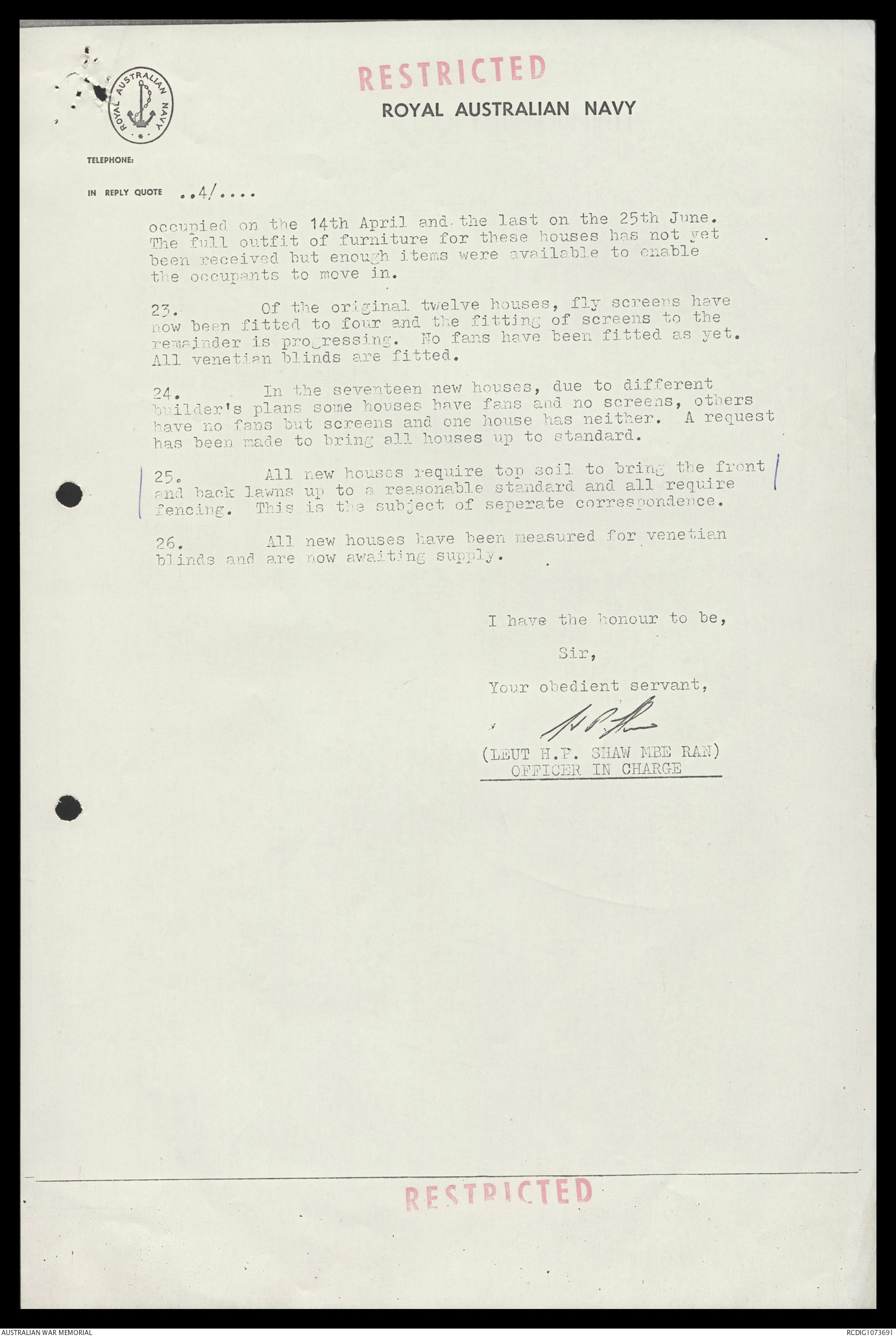 RESTRICTED

ROYAL AUSTRALIAN NAVY

ROYAL AUSTRALIAN NAVY

TELEPHONE:

IN REPLY QUOTE ..4/....

occupied on the 14th April and the last on the 25th June. The full outfit of furniture for these houses has not yet been received but enough items were available to enable the occupants to move in.

23. Of the original twelve houses, fly screens have now been fitted to four and the fitting of screens to the remainder is progressing. No fans have been fitted as yet. All venetian blinds are fitted.

24. In the seventeen new houses, due to different builder's plans some houses have fans and no screens, others have no fans but screens and one house has neither. A request has been made to bring all houses up to standard.

25. All new houses require top soil to bring the front and back lawns up to a reasonable standard and all require fencing. This is the subject of seperate correspondence.

26. All new houses have been measured for venetian blinds and are now awaiting supply.

I have the honour to be,

Sir,

Your obedient servant,

H.P. Shaw

(LEUT H.P. SHAW MBE RAN)
OFFICER IN CHARGE

RESTRICTED

AUSTRALIAN WAR MEMORIAL

RCDIG1073691